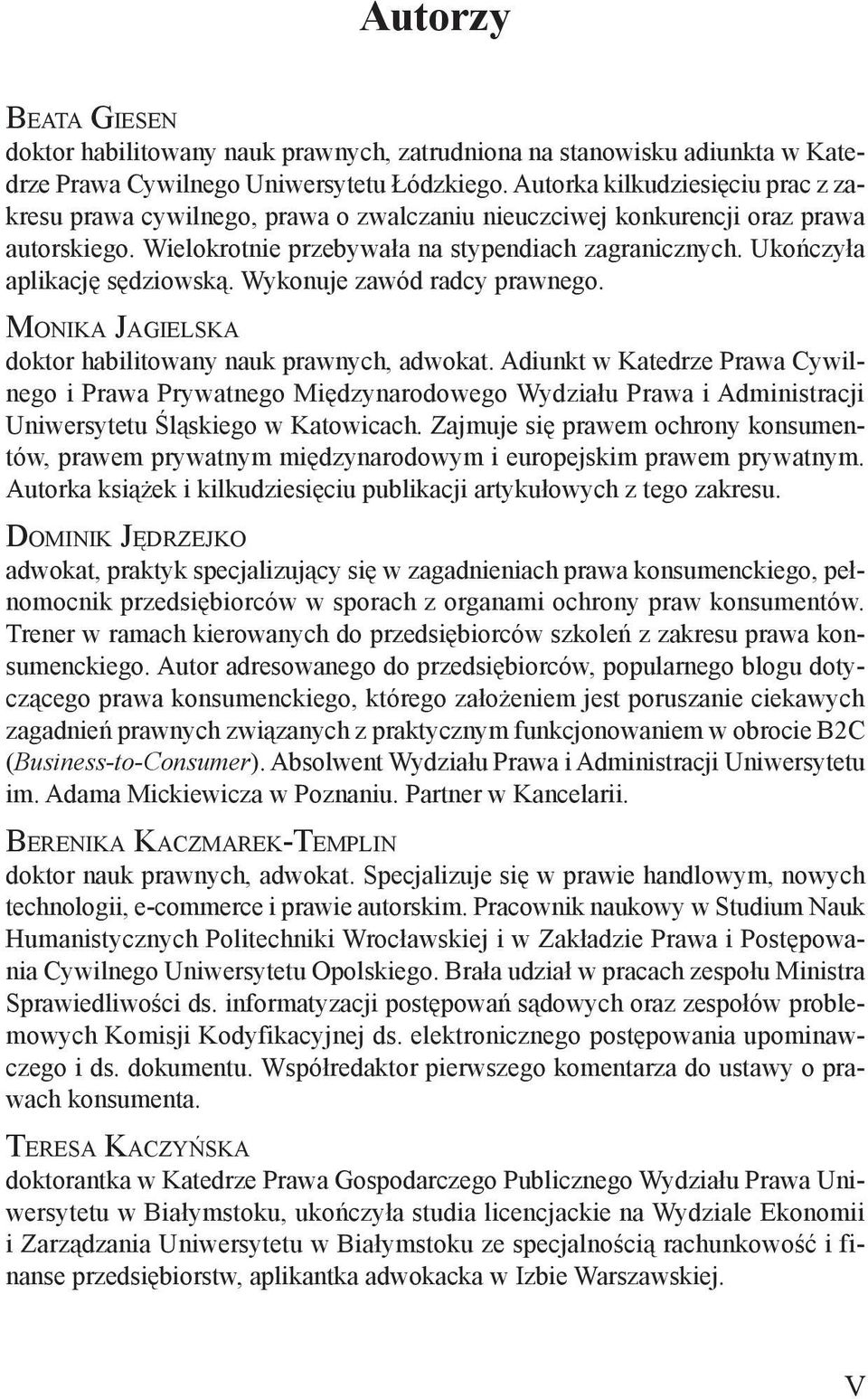 Autorzy

Beata Giesen
doktor habilitowany nauk prawnych, zatrudniona na stanowisku adiunkta w Katedrze Prawa Cywilnego Uniwersytetu Łódzkiego. Autorka kilkudziesięciu prac z zakresu prawa cywilnego, prawa o zwalczaniu nieuczciwej konkurencji oraz prawa autorskiego. Wielokrotnie przebywała na stypendiach zagranicznych. Ukończyła aplikację sędziowską. Wykonuje zawód radcy prawnego.

Monika Jagielska
doktor habilitowany nauk prawnych, adwokat. Adiunkt w Katedrze Prawa Cywilnego i Prawa Prywatnego Międzynarodowego Wydziału Prawa i Administracji Uniwersytetu Śląskiego w Katowicach. Zajmuje się prawem ochrony konsumentów, prawem prywatnym międzynarodowym i europejskim prawem prywatnym. Autorka książek i kilkudziesięciu publikacji artykułowych z tego zakresu.

Dominik Jędrzejko
adwokat, praktyk specjalizujący się w zagadnieniach prawa konsumenckiego, pełnomocnik przedsiębiorców w sporach z organami ochrony praw konsumentów. Trener w ramach kierowanych do przedsiębiorców szkoleń z zakresu prawa konsumenckiego. Autor adresowanego do przedsiębiorców, popularnego blogu dotyczącego prawa konsumenckiego, którego założeniem jest poruszanie ciekawych zagadnień prawnych związanych z praktycznym funkcjonowaniem w obrocie B2C (Business-to-Consumer). Absolwent Wydziału Prawa i Administracji Uniwersytetu im. Adama Mickiewicza w Poznaniu. Partner w Kancelarii.

Berenika Kaczmarek-Templin
doktor nauk prawnych, adwokat. Specjalizuje się w prawie handlowym, nowych technologii, e-commerce i prawie autorskim. Pracownik naukowy w Studium Nauk Humanistycznych Politechniki Wrocławskiej i w Zakładzie Prawa i Postępowania Cywilnego Uniwersytetu Opolskiego. Brała udział w pracach zespołu Ministra Sprawiedliwości ds. informatyzacji postępowań sądowych oraz zespołów problemowych Komisji Kodyfikacyjnej ds. elektronicznego postępowania upominawczego i ds. dokumentu. Współredaktor pierwszego komentarza do ustawy o prawach konsumenta.

Teresa Kaczyńska
doktorantka w Katedrze Prawa Gospodarczego Publicznego Wydziału Prawa Uniwersytetu w Białymstoku, ukończyła studia licencjackie na Wydziale Ekonomii i Zarządzania Uniwersytetu w Białymstoku ze specjalnością rachunkowość i finanse przedsiębiorstw, aplikantka adwokacka w Izbie Warszawskiej.

V